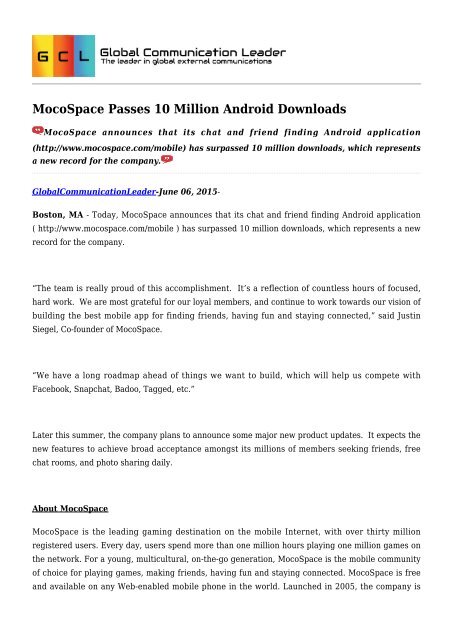 G C L Global Communication Leader
The leader in global external communications

MocoSpace Passes 10 Million Android Downloads

MocoSpace announces that its chat and friend finding Android application (http://www.mocospace.com/mobile) has surpassed 10 million downloads, which represents a new record for the company.

GlobalCommunicationLeader-June 06, 2015-

Boston, MA - Today, MocoSpace announces that its chat and friend finding Android application ( http://www.mocospace.com/mobile ) has surpassed 10 million downloads, which represents a new record for the company.

"The team is really proud of this accomplishment. It's a reflection of countless hours of focused, hard work. We are most grateful for our loyal members, and continue to work towards our vision of building the best mobile app for finding friends, having fun and staying connected," said Justin Siegel, Co-founder of MocoSpace.

"We have a long roadmap ahead of things we want to build, which will help us compete with Facebook, Snapchat, Badoo, Tagged, etc."

Later this summer, the company plans to announce some major new product updates. It expects the new features to achieve broad acceptance amongst its millions of members seeking friends, free chat rooms, and photo sharing daily.

About MocoSpace

MocoSpace is the leading gaming destination on the mobile Internet, with over thirty million registered users. Every day, users spend more than one million hours playing one million games on the network. For a young, multicultural, on-the-go generation, MocoSpace is the mobile community of choice for playing games, making friends, having fun and staying connected. MocoSpace is free and available on any Web-enabled mobile phone in the world. Launched in 2005, the company is